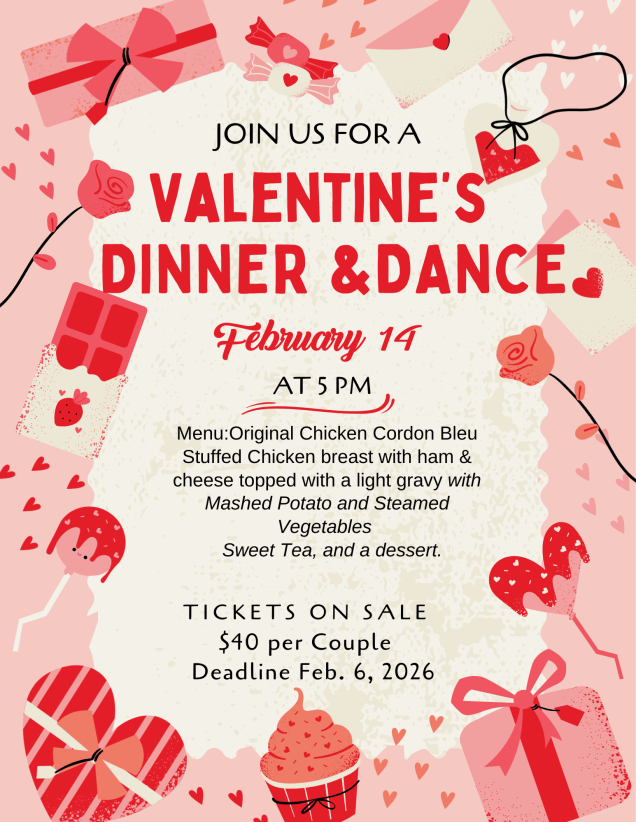 JOIN US FOR A

VALENTINE'S DINNER &DANCE

February 14

AT 5 PM

Menu:Original Chicken Cordon Bleu Stuffed Chicken breast with ham & cheese topped with a light gravy with Mashed Potato and Steamed Vegetables Sweet Tea, and a dessert.

TICKETS ON SALE
$40 per Couple
Deadline Feb. 6, 2026